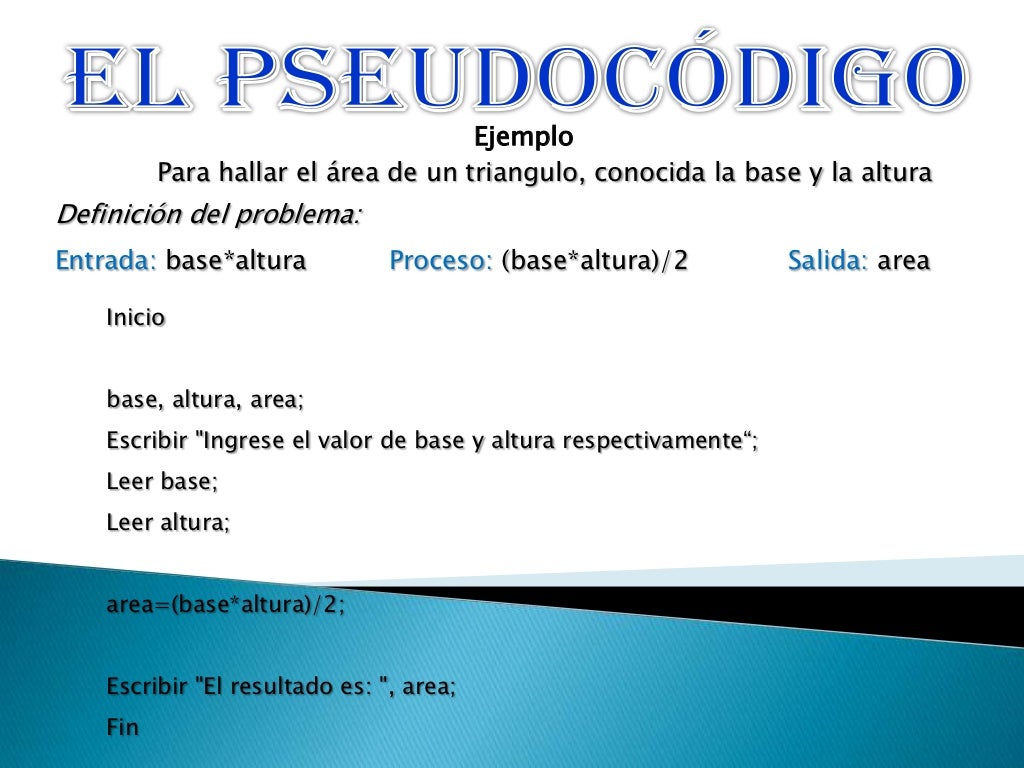 EL PSEUDOCÓDIGO

Ejemplo

Para hallar el área de un triangulo, conocida la base y la altura

Definición del problema:

Entrada: base*altura Proceso: (base*altura)/2 Salida: area

Inicio

base, altura, area;

Escribir "Ingrese el valor de base y altura respectivamente“;

Leer base;

Leer altura;

area=(base*altura)/2;

Escribir "El resultado es: ", area;

Fin